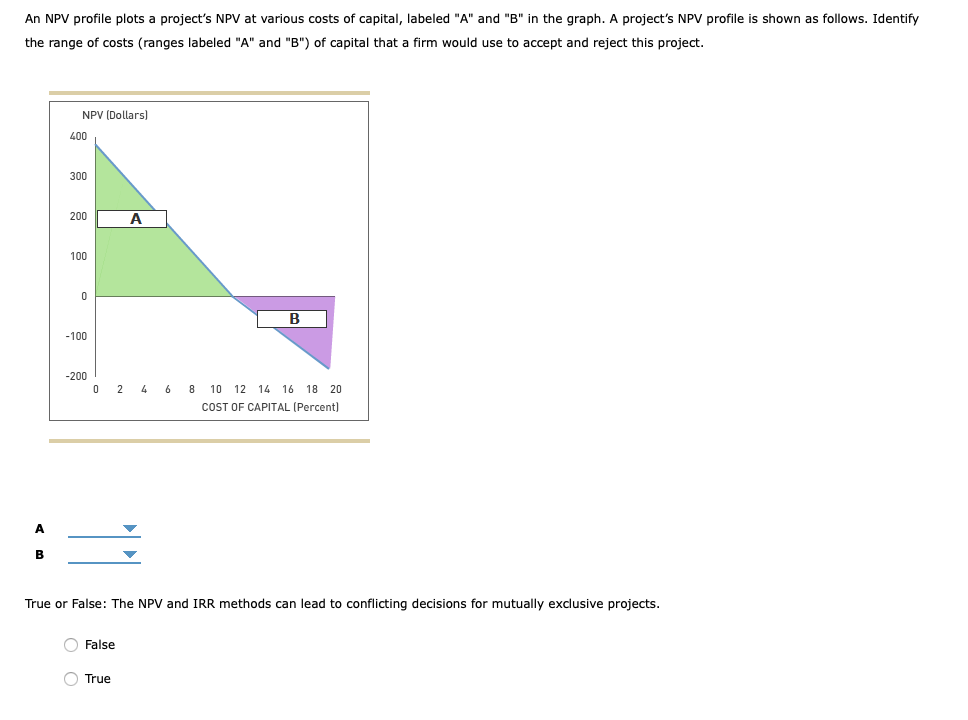 An NPV profile plots a project's NPV at various costs of capital, labeled "A" and "B" in the graph. A project's NPV profile is shown as follows. Identify the range of costs (ranges labeled "A" and "B") of capital that a firm would use to accept and reject this project.

NPV (Dollars)
400
300
200
100
0
-100
-200
A
B
0 2 4 6 8 10 12 14 16 18 20
COST OF CAPITAL (Percent)

A
B

True or False: The NPV and IRR methods can lead to conflicting decisions for mutually exclusive projects.

False

True